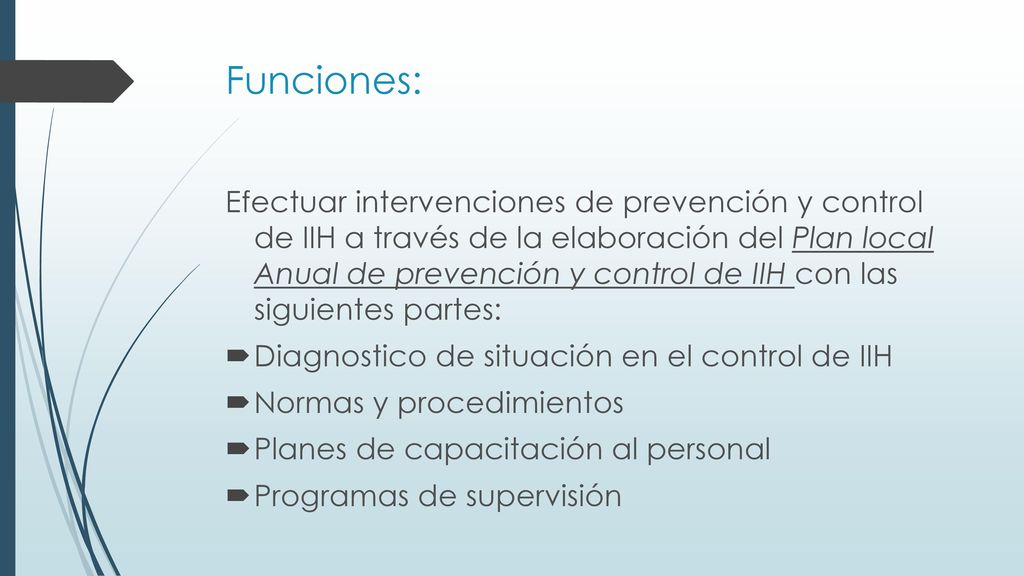 Funciones:

Efectuar intervenciones de prevención y control de IIH a través de la elaboración del Plan local Anual de prevención y control de IIH con las siguientes partes:

Diagnostico de situación en el control de IIH
Normas y procedimientos
Planes de capacitación al personal
Programas de supervisión